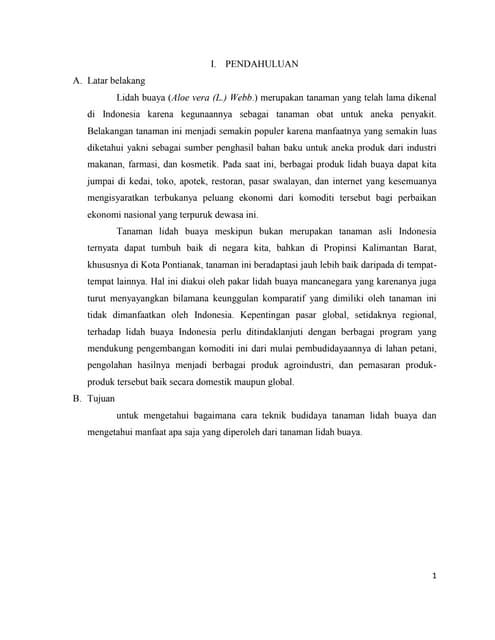 I. PENDAHULUAN

A. Latar belakang

Lidah buaya (Aloe vera (L.) Webb.) merupakan tanaman yang telah lama dikenal di Indonesia karena kegunaannya sebagai tanaman obat untuk aneka penyakit. Belakangan tanaman ini menjadi semakin populer karena manfaatnya yang semakin luas diketahui yakni sebagai sumber penghasil bahan baku untuk aneka produk dari industri makanan, farmasi, dan kosmetik. Pada saat ini, berbagai produk lidah buaya dapat kita jumpai di kedai, toko, apotek, restoran, pasar swalayan, dan internet yang kesemuanya mengisyaratkan terbukanya peluang ekonomi dari komoditi tersebut bagi perbaikan ekonomi nasional yang terpuruk dewasa ini.

Tanaman lidah buaya meskipun bukan merupakan tanaman asli Indonesia ternyata dapat tumbuh baik di negara kita, bahkan di Propinsi Kalimantan Barat, khususnya di Kota Pontianak, tanaman ini beradaptasi jauh lebih baik daripada di tempat-tempat lainnya. Hal ini diakui oleh pakar lidah buaya mancanegara yang karenanya juga turut menyayangkan bilamana keunggulan komparatif yang dimiliki oleh tanaman ini tidak dimanfaatkan oleh Indonesia. Kepentingan pasar global, setidaknya regional, terhadap lidah buaya Indonesia perlu ditindaklanjuti dengan berbagai program yang mendukung pengembangan komoditi ini dari mulai pembudidayaannya di lahan petani, pengolahan hasilnya menjadi berbagai produk agroindustri, dan pemasaran produk-produk tersebut baik secara domestik maupun global.

B. Tujuan

untuk mengetahui bagaimana cara teknik budidaya tanaman lidah buaya dan mengetahui manfaat apa saja yang diperoleh dari tanaman lidah buaya.

1